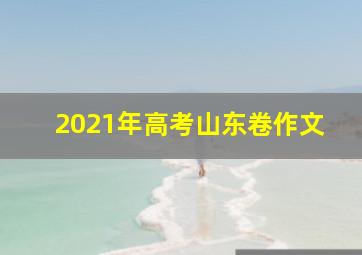 2021年高考山东卷作文